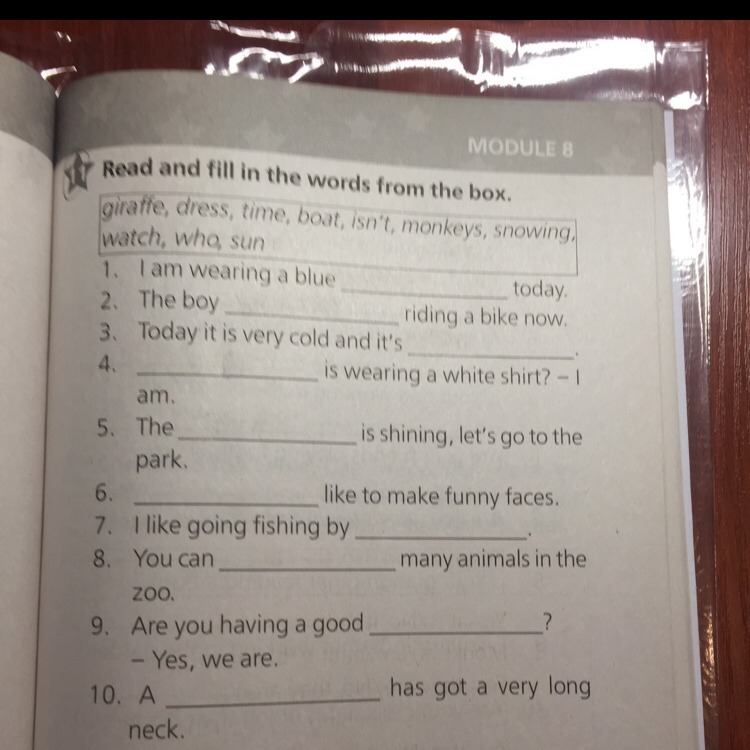 MODULE 8

1 Read and fill in the words from the box.

giraffe, dress, time, boat, isn't, monkeys, snowing, watch, who, sun

1. I am wearing a blue ____ today.
2. The boy ____ riding a bike now.
3. Today it is very cold and it's ____.
4. ____ is wearing a white shirt? – I am.
5. The ____ is shining, let's go to the park.
6. ____ like to make funny faces.
7. I like going fishing by ____.
8. You can ____ many animals in the zoo.
9. Are you having a good ____?
– Yes, we are.
10. A ____ has got a very long neck.